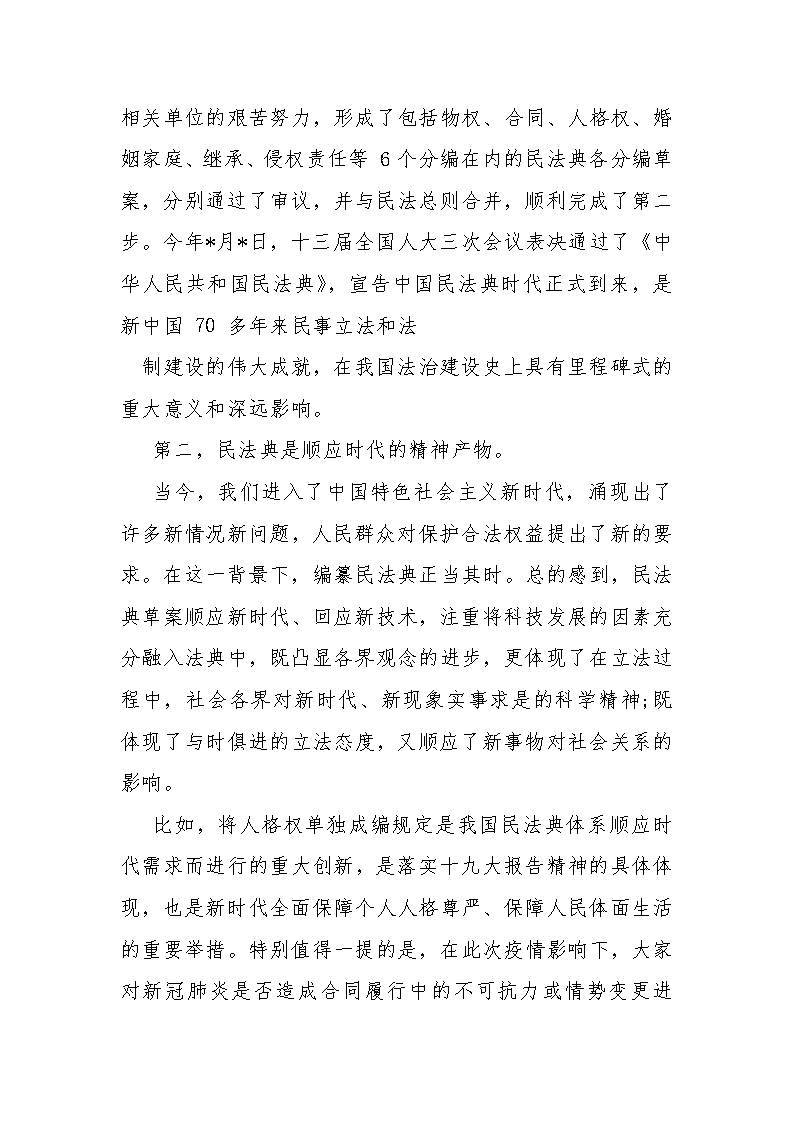 相关单位的艰苦努力，形成了包括物权、合同、人格权、婚姻家庭、继承、侵权责任等 6 个分编在内的民法典各分编草案，分别通过了审议，并与民法总则合并，顺利完成了第二步。今年*月*日，十三届全国人大三次会议表决通过了《中华人民共和国民法典》，宣告中国民法典时代正式到来，是新中国 70 多年来民事立法和法

制建设的伟大成就，在我国法治建设史上具有里程碑式的重大意义和深远影响。

第二，民法典是顺应时代的精神产物。

当今，我们进入了中国特色社会主义新时代，涌现出了许多新情况新问题，人民群众对保护合法权益提出了新的要求。在这一背景下，编纂民法典正当其时。总的感到，民法典草案顺应新时代、回应新技术，注重将科技发展的因素充分融入法典中，既凸显各界观念的进步，更体现了在立法过程中，社会各界对新时代、新现象实事求是的科学精神;既体现了与时俱进的立法态度，又顺应了新事物对社会关系的影响。

比如，将人格权单独成编规定是我国民法典体系顺应时代需求而进行的重大创新，是落实十九大报告精神的具体体现，也是新时代全面保障个人人格尊严、保障人民体面生活的重要举措。特别值得一提的是，在此次疫情影响下，大家对新冠肺炎是否造成合同履行中的不可抗力或情势变更进